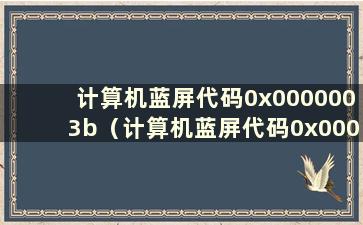 计算机蓝屏代码0x0000003b（计算机蓝屏代码0x000